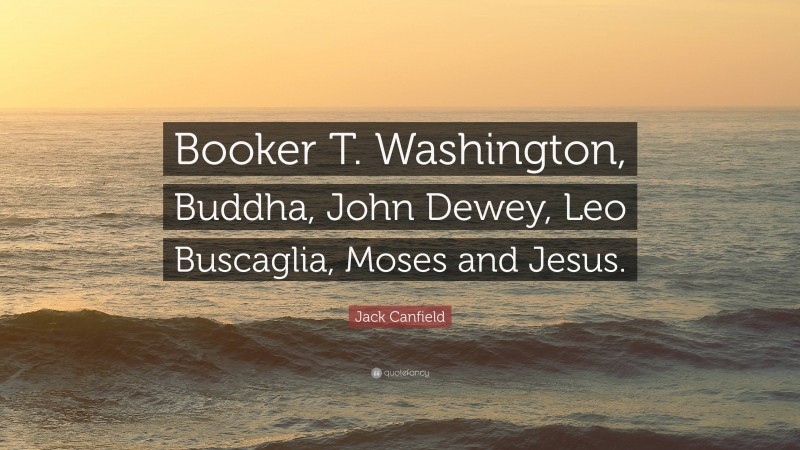 Booker T. Washington, Buddha, John Dewey, Leo Buscaglia, Moses and Jesus.

Jack Canfield

quotefancy